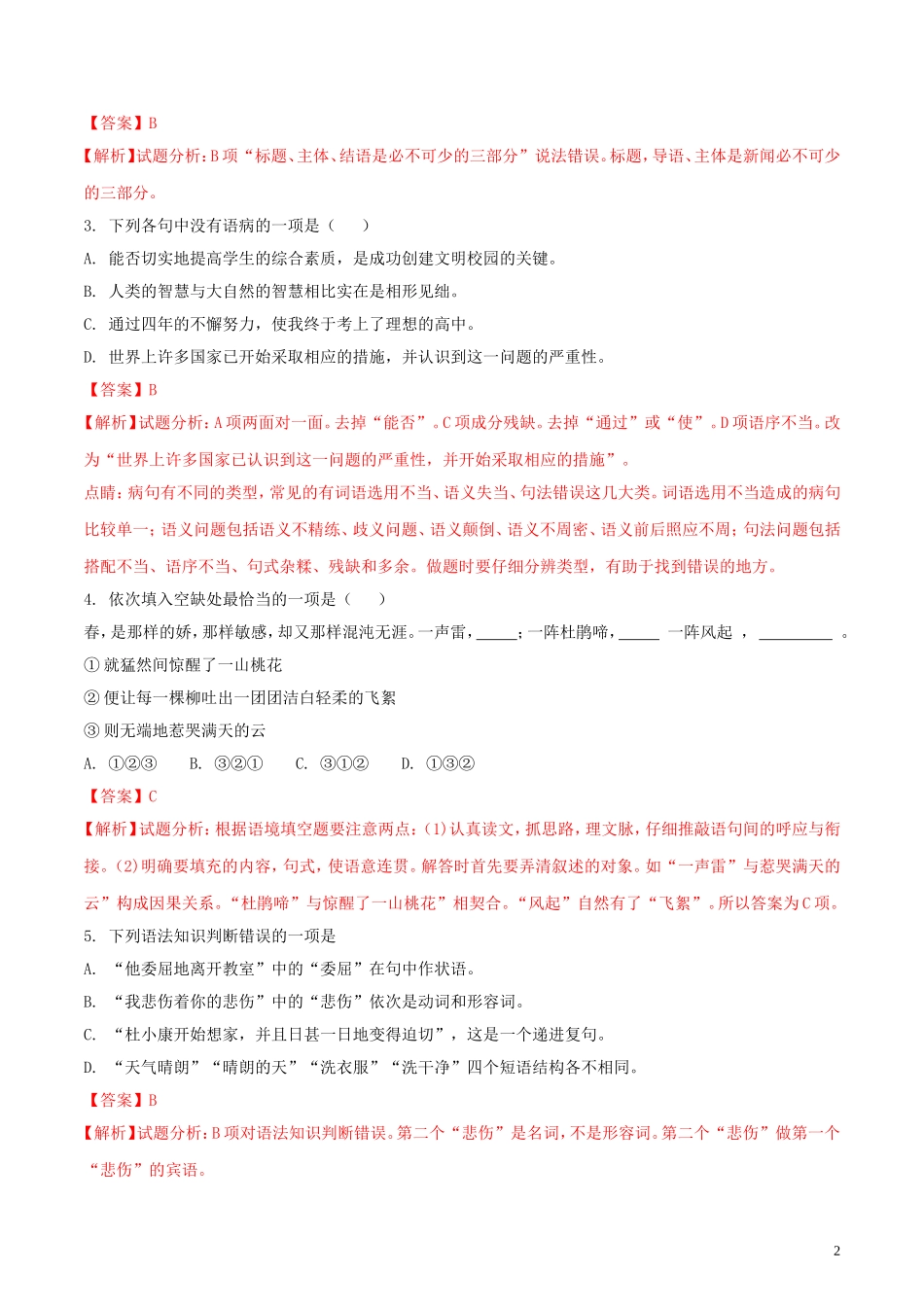 【答案】B

【解析】试题分析：B项“标题、主体、结语是必不可少的三部分”说法错误。标题，导语、主体是新闻必不可少的三部分。

3. 下列各句中没有语病的一项是（　　）

A. 能否切实地提高学生的综合素质，是成功创建文明校园的关键。

B. 人类的智慧与大自然的智慧相比实在是相形见绌。

C. 通过四年的不懈努力，使我终于考上了理想的高中。

D. 世界上许多国家已开始采取相应的措施，并认识到这一问题的严重性。

【答案】B

【解析】试题分析：A项两面对一面。去掉“能否”。C项成分残缺。去掉“通过”或“使”。D项语序不当。改为“世界上许多国家已认识到这一问题的严重性，并开始采取相应的措施”。

点睛：病句有不同的类型，常见的有词语选用不当、语义失当、句法错误这几大类。词语选用不当造成的病句比较单一；语义问题包括语义不精练、歧义问题、语义颠倒、语义不周密、语义前后照应不周；句法问题包括搭配不当、语序不当、句式杂糅、残缺和多余。做题时要仔细分辨类型，有助于找到错误的地方。

4. 依次填入空缺处最恰当的一项是（　　）

春，是那样的娇，那样敏感，却又那样混沌无涯。一声雷，_____；一阵杜鹃啼，_____ 一阵风起 ，_________ 。

① 就猛然间惊醒了一山桃花

② 便让每一棵柳吐出一团团洁白轻柔的飞絮

③ 则无端地惹哭满天的云

A. ①②③　　B. ③②①　　C. ③①②　　D. ①③②

【答案】C

【解析】试题分析：根据语境填空题要注意两点：(1)认真读文，抓思路，理文脉，仔细推敲语句间的呼应与衔接。(2)明确要填充的内容，句式，使语意连贯。解答时首先要弄清叙述的对象。如“一声雷”与惹哭满天的云”构成因果关系。“杜鹃啼”与惊醒了一山桃花”相契合。“风起”自然有了“飞絮”。所以答案为C项。

5. 下列语法知识判断错误的一项是

A. “他委屈地离开教室”中的“委屈”在句中作状语。

B. “我悲伤着你的悲伤”中的“悲伤”依次是动词和形容词。

C. “杜小康开始想家，并且日甚一日地变得迫切”，这是一个递进复句。

D. “天气晴朗”“晴朗的天”“洗衣服”“洗干净”四个短语结构各不相同。

【答案】B

【解析】试题分析：B项对语法知识判断错误。第二个“悲伤”是名词，不是形容词。第二个“悲伤”做第一个“悲伤”的宾语。

2